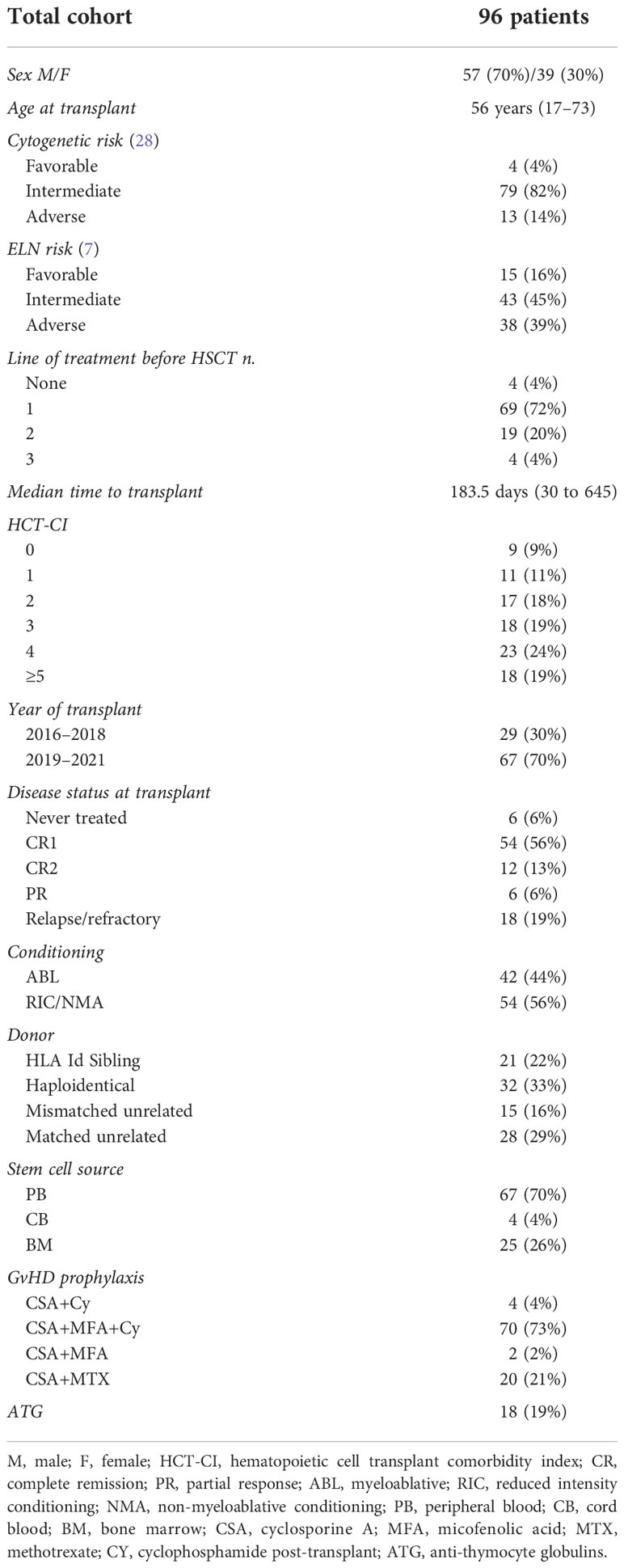 | Total cohort | 96 patients |
|---|---|
| Sex M/F | 57 (70%)/39 (30%) |
| Age at transplant | 56 years (17–73) |
| Cytogenetic risk (28) | |
| Favorable | 4 (4%) |
| Intermediate | 79 (82%) |
| Adverse | 13 (14%) |
| ELN risk (7) | |
| Favorable | 15 (16%) |
| Intermediate | 43 (45%) |
| Adverse | 38 (39%) |
| Line of treatment before HSCT n. | |
| None | 4 (4%) |
| 1 | 69 (72%) |
| 2 | 19 (20%) |
| 3 | 4 (4%) |
| Median time to transplant | 183.5 days (30 to 645) |
| HCT-CI | |
| 0 | 9 (9%) |
| 1 | 11 (11%) |
| 2 | 17 (18%) |
| 3 | 18 (19%) |
| 4 | 23 (24%) |
| ≥5 | 18 (19%) |
| Year of transplant | |
| 2016–2018 | 29 (30%) |
| 2019–2021 | 67 (70%) |
| Disease status at transplant | |
| Never treated | 6 (6%) |
| CR1 | 54 (56%) |
| CR2 | 12 (13%) |
| PR | 6 (6%) |
| Relapse/refractory | 18 (19%) |
| Conditioning | |
| ABL | 42 (44%) |
| RIC/NMA | 54 (56%) |
| Donor | |
| HLA Id Sibling | 21 (22%) |
| Haploidentical | 32 (33%) |
| Mismatched unrelated | 15 (16%) |
| Matched unrelated | 28 (29%) |
| Stem cell source | |
| PB | 67 (70%) |
| CB | 4 (4%) |
| BM | 25 (26%) |
| GvHD prophylaxis | |
| CSA+Cy | 4 (4%) |
| CSA+MFA+Cy | 70 (73%) |
| CSA+MFA | 2 (2%) |
| CSA+MTX | 20 (21%) |
| ATG | 18 (19%) |

M, male; F, female; HCT-CI, hematopoietic cell transplant comorbidity index; CR, complete remission; PR, partial response; ABL, myeloablative; RIC, reduced intensity conditioning; NMA, non-myeloablative conditioning; PB, peripheral blood; CB, cord blood; BM, bone marrow; CSA, cyclosporine A; MFA, micofenolic acid; MTX, methotrexate; CY, cyclophosphamide post-transplant; ATG, anti-thymocyte globulins.